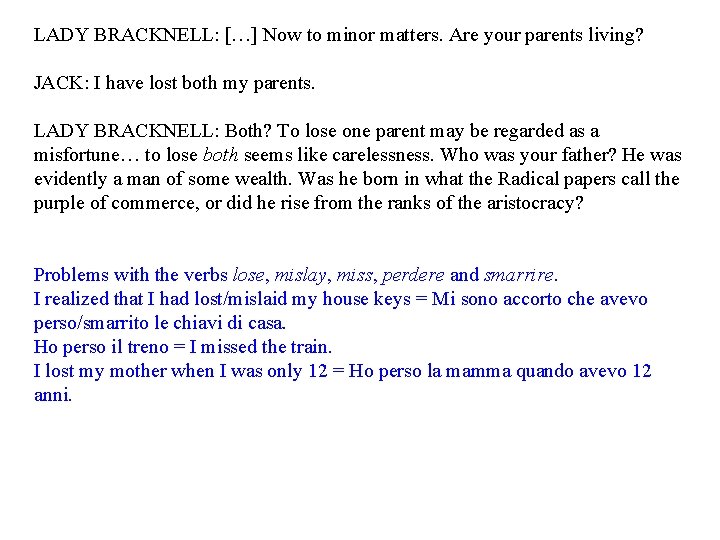 LADY BRACKNELL: […] Now to minor matters. Are your parents living?

JACK: I have lost both my parents.

LADY BRACKNELL: Both? To lose one parent may be regarded as a misfortune… to lose both seems like carelessness. Who was your father? He was evidently a man of some wealth. Was he born in what the Radical papers call the purple of commerce, or did he rise from the ranks of the aristocracy?

Problems with the verbs lose, mislay, miss, perdere and smarrire.
I realized that I had lost/mislaid my house keys = Mi sono accorto che avevo perso/smarrito le chiavi di casa.
Ho perso il treno = I missed the train.
I lost my mother when I was only 12 = Ho perso la mamma quando avevo 12 anni.